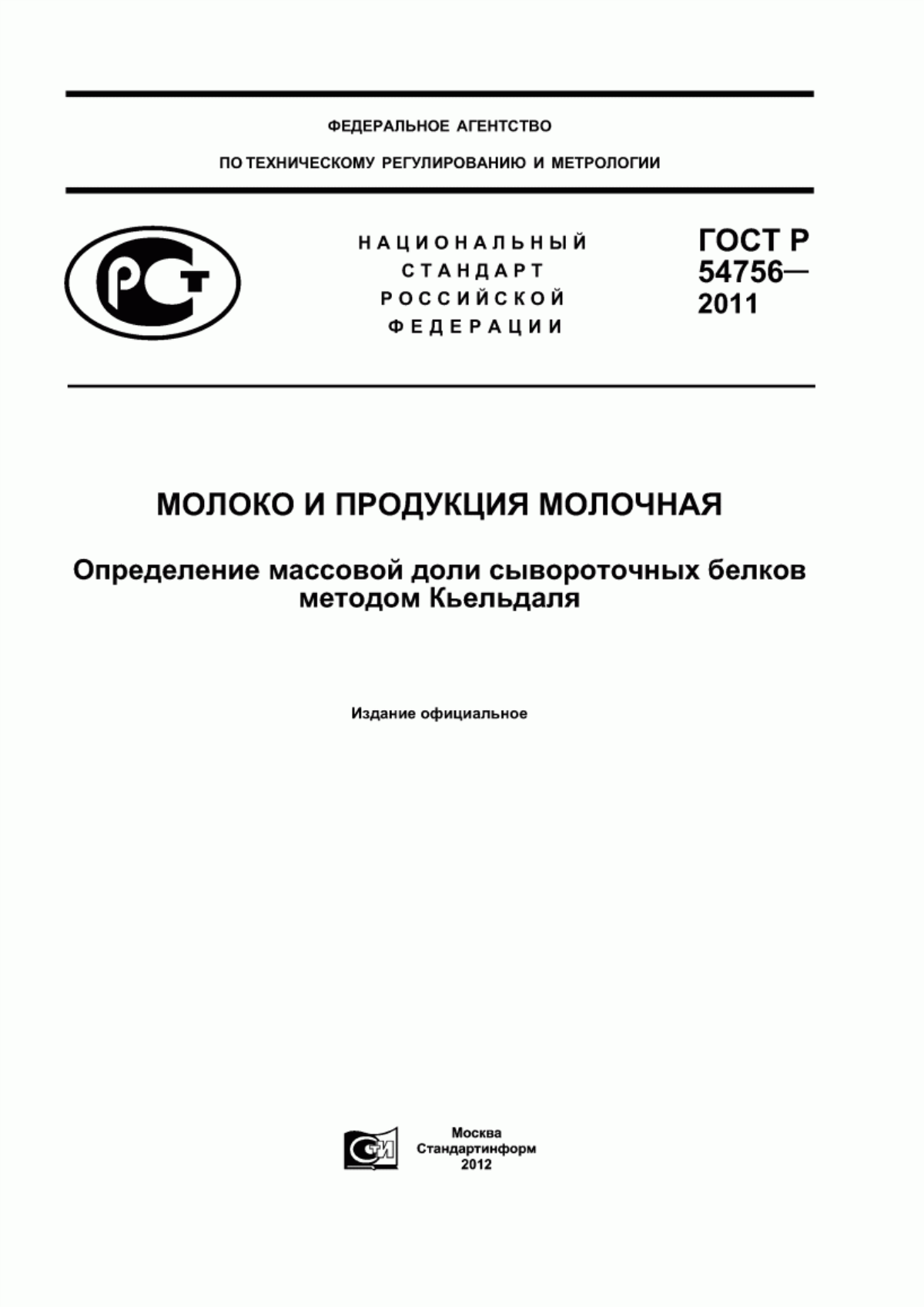 ФЕДЕРАЛЬНОЕ АГЕНТСТВО

ПО ТЕХНИЧЕСКОМУ РЕГУЛИРОВАНИЮ И МЕТРОЛОГИИ

РСТ

НАЦИОНАЛЬНЫЙ СТАНДАРТ РОССИЙСКОЙ ФЕДЕРАЦИИ

ГОСТ Р 54756— 2011

МОЛОКО И ПРОДУКЦИЯ МОЛОЧНАЯ

Определение массовой доли сывороточных белков методом Кьельдаля

Издание официальное

СТИ

Москва
Стандартинформ
2012